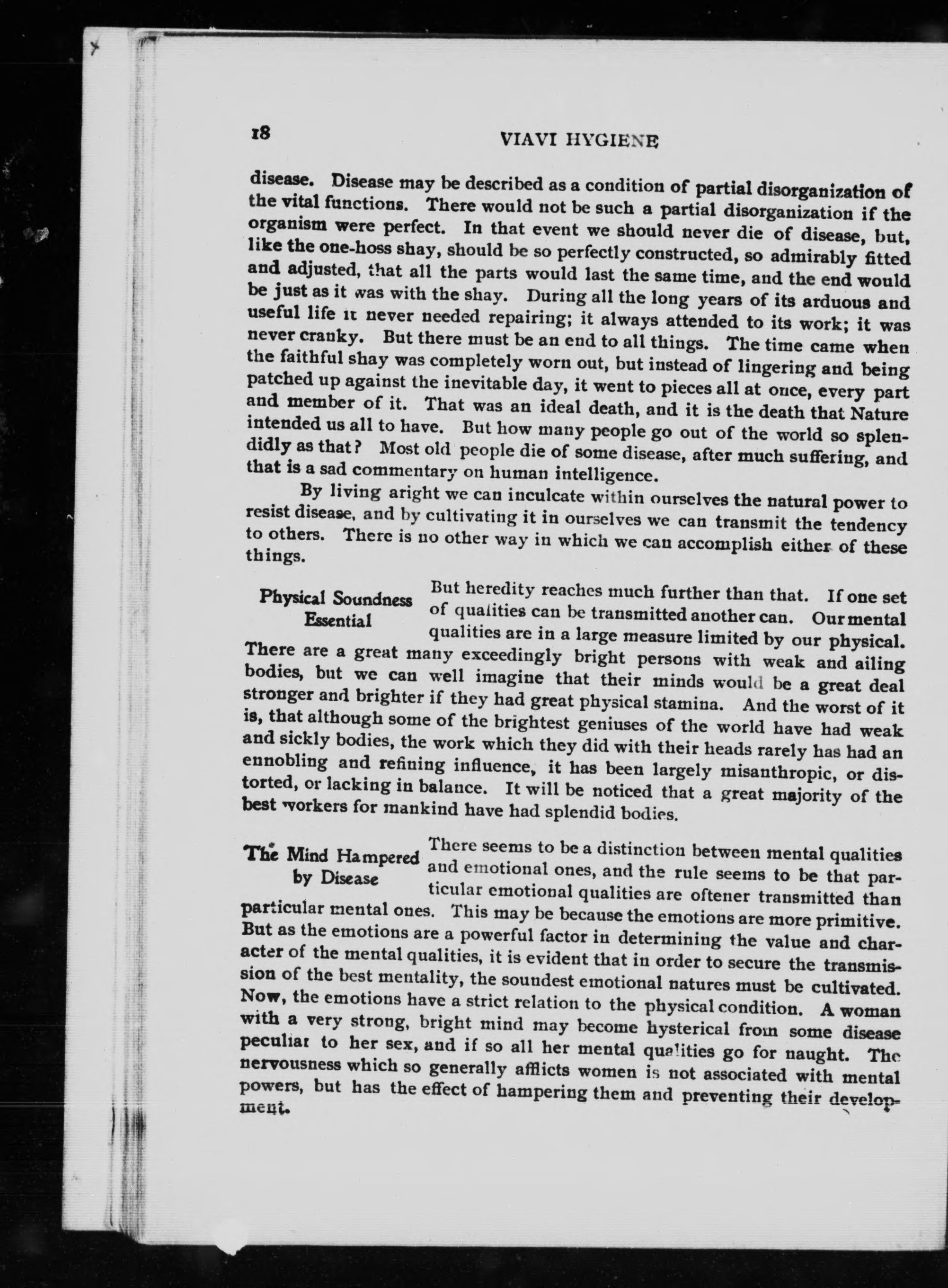 18

VIAVI HYGIENE

disease. Disease may be described as a condition of partial disorganization of the vital functions. There would not be such a partial disorganization if the organism were perfect. In that event we should never die of disease, but, like the one-hoss shay, should be so perfectly constructed, so admirably fitted and adjusted, that all the parts would last the same time, and the end would be just as it was with the shay. During all the long years of its arduous and useful life it never needed repairing; it always attended to its work; it was never cranky. But there must be an end to all things. The time came when the faithful shay was completely worn out, but instead of lingering and being patched up against the inevitable day, it went to pieces all at once, every part and member of it. That was an ideal death, and it is the death that Nature intended us all to have. But how many people go out of the world so splendidly as that? Most old people die of some disease, after much suffering, and that is a sad commentary on human intelligence.

By living aright we can inculcate within ourselves the natural power to resist disease, and by cultivating it in ourselves we can transmit the tendency to others. There is no other way in which we can accomplish either of these things.

Physical Soundness Essential

But heredity reaches much further than that. If one set of qualities can be transmitted another can. Our mental qualities are in a large measure limited by our physical. There are a great many exceedingly bright persons with weak and ailing bodies, but we can well imagine that their minds would be a great deal stronger and brighter if they had great physical stamina. And the worst of it is, that although some of the brightest geniuses of the world have had weak and sickly bodies, the work which they did with their heads rarely has had an ennobling and refining influence, it has been largely misanthropic, or distorted, or lacking in balance. It will be noticed that a great majority of the best workers for mankind have had splendid bodies.

The Mind Hampered by Disease

There seems to be a distinction between mental qualities and emotional ones, and the rule seems to be that particular emotional qualities are oftener transmitted than particular mental ones. This may be because the emotions are more primitive. But as the emotions are a powerful factor in determining the value and character of the mental qualities, it is evident that in order to secure the transmission of the best mentality, the soundest emotional natures must be cultivated. Now, the emotions have a strict relation to the physical condition. A woman with a very strong, bright mind may become hysterical from some disease peculiar to her sex, and if so all her mental qualities go for naught. The nervousness which so generally afflicts women is not associated with mental powers, but has the effect of hampering them and preventing their development.